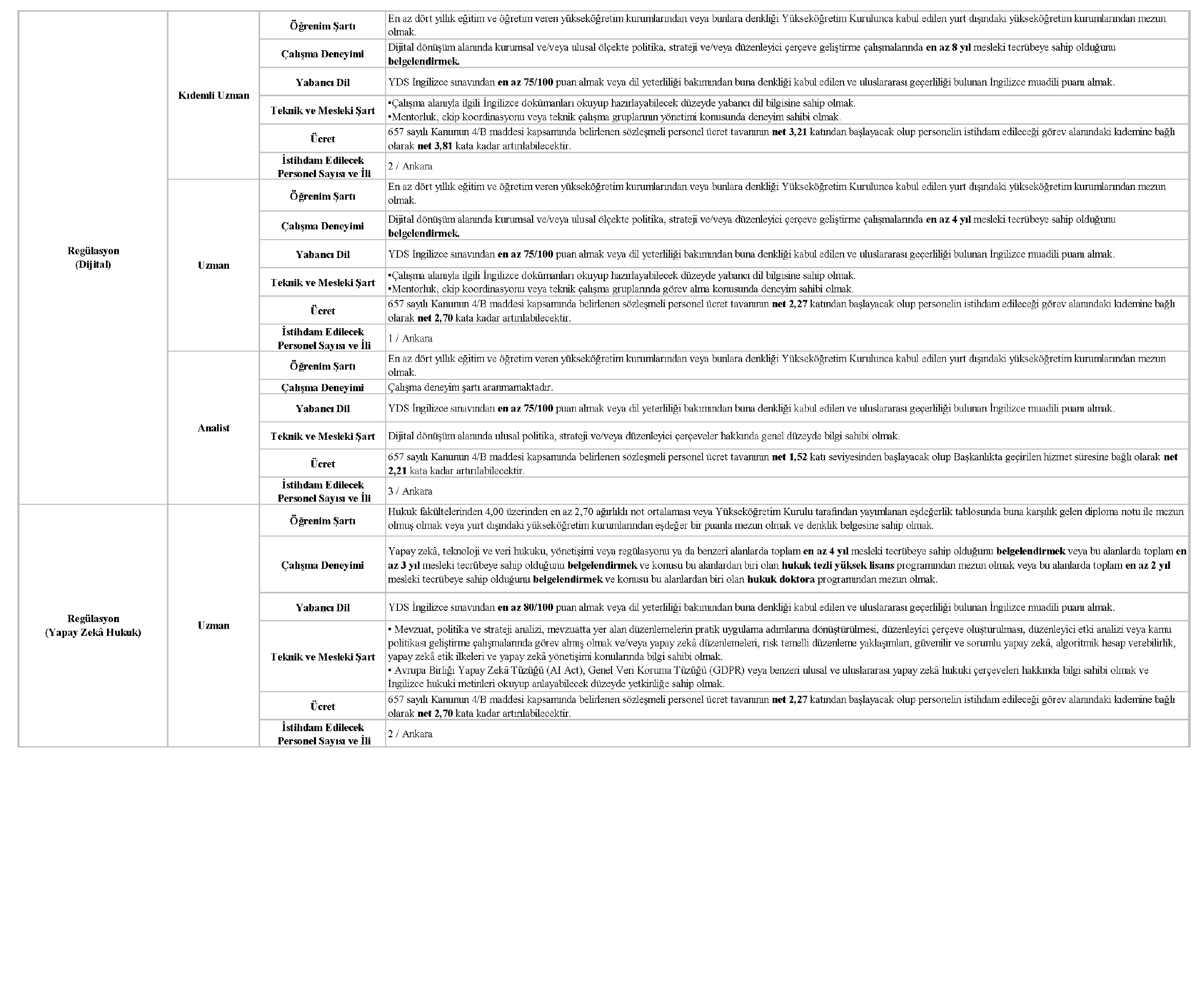 | | | | |
|---|---|---|---|
| Regülasyon (Dijital) | Kıdemli Uzman | Öğrenim Şartı | En az dört yıllık eğitim ve öğretim veren yükseköğretim kurumlarından veya bunlara denkliği Yükseköğretim Kurulunca kabul edilen yurt dışındaki yükseköğretim kurumlarından mezun olmak. |
| | | Çalışma Deneyimi | Dijital dönüşüm alanında kurumsal ve/veya ulusal ölçekte politika, strateji ve/veya düzenleyici çerçeve geliştirme çalışmalarında en az 8 yıl mesleki tecrübeye sahip olduğunu belgelendirmek. |
| | | Yabancı Dil | YDS İngilizce sınavından en az 75/100 puan almak veya dil yeterliliği bakımından buna denkliği kabul edilen ve uluslararası geçerliliği bulunan İngilizce muadili puanı almak. |
| | | Teknik ve Mesleki Şart | •Çalışma alanıyla ilgili İngilizce dokümanları okuyup hazırlayabilecek düzeyde yabancı dil bilgisine sahip olmak. •Mentorluk, ekip koordinasyonu veya teknik çalışma gruplarının yönetimi konusunda deneyim sahibi olmak. |
| | | Ücret | 657 sayılı Kanunun 4/B maddesi kapsamında belirlenen sözleşmeli personel ücret tavanının net 3,21 katından başlayacak olup personelin istihdam edileceği görev alanındaki kıdemine bağlı olarak net 3,81 kata kadar artırılabilecektir. |
| | | İstihdam Edilecek Personel Sayısı ve İli | 2 / Ankara |
| | Uzman | Öğrenim Şartı | En az dört yıllık eğitim ve öğretim veren yükseköğretim kurumlarından veya bunlara denkliği Yükseköğretim Kurulunca kabul edilen yurt dışındaki yükseköğretim kurumlarından mezun olmak. |
| | | Çalışma Deneyimi | Dijital dönüşüm alanında kurumsal ve/veya ulusal ölçekte politika, strateji ve/veya düzenleyici çerçeve geliştirme çalışmalarında en az 4 yıl mesleki tecrübeye sahip olduğunu belgelendirmek. |
| | | Yabancı Dil | YDS İngilizce sınavından en az 75/100 puan almak veya dil yeterliliği bakımından buna denkliği kabul edilen ve uluslararası geçerliliği bulunan İngilizce muadili puanı almak. |
| | | Teknik ve Mesleki Şart | •Çalışma alanıyla ilgili İngilizce dokümanları okuyup hazırlayabilecek düzeyde yabancı dil bilgisine sahip olmak. •Mentorluk, ekip koordinasyonu veya teknik çalışma gruplarında görev alma konusunda deneyim sahibi olmak. |
| | | Ücret | 657 sayılı Kanunun 4/B maddesi kapsamında belirlenen sözleşmeli personel ücret tavanının net 2,27 katından başlayacak olup personelin istihdam edileceği görev alanındaki kıdemine bağlı olarak net 2,70 kata kadar artırılabilecektir. |
| | | İstihdam Edilecek Personel Sayısı ve İli | 1 / Ankara |
| | Analist | Öğrenim Şartı | En az dört yıllık eğitim ve öğretim veren yükseköğretim kurumlarından veya bunlara denkliği Yükseköğretim Kurulunca kabul edilen yurt dışındaki yükseköğretim kurumlarından mezun olmak. |
| | | Çalışma Deneyimi | Çalışma deneyim şartı aranmamaktadır. |
| | | Yabancı Dil | YDS İngilizce sınavından en az 75/100 puan almak veya dil yeterliliği bakımından buna denkliği kabul edilen ve uluslararası geçerliliği bulunan İngilizce muadili puanı almak. |
| | | Teknik ve Mesleki Şart | Dijital dönüşüm alanında ulusal politika, strateji ve/veya düzenleyici çerçeveler hakkında genel düzeyde bilgi sahibi olmak. |
| | | Ücret | 657 sayılı Kanunun 4/B maddesi kapsamında belirlenen sözleşmeli personel ücret tavanının net 1,52 katı seviyesinden başlayacak olup Başkanlıkta geçirilen hizmet süresine bağlı olarak net 2,21 kata kadar artırılabilecektir. |
| | | İstihdam Edilecek Personel Sayısı ve İli | 3 / Ankara |
| Regülasyon (Yapay Zekâ Hukuk) | Uzman | Öğrenim Şartı | Hukuk fakültelerinden 4,00 üzerinden en az 2,70 ağırlıklı not ortalaması veya Yükseköğretim Kurulu tarafından yayımlanan eşdeğerlik tablosunda buna karşılık gelen diploma notu ile mezun olmuş olmak veya yurt dışındaki yükseköğretim kurumlarından eşdeğer bir puanla mezun olmak ve denklik belgesine sahip olmak. |
| | | Çalışma Deneyimi | Yapay zekâ, teknoloji ve veri hukuku, yönetişimi veya regülasyonu ya da benzeri alanlarda toplam en az 4 yıl mesleki tecrübeye sahip olduğunu belgelendirmek veya bu alanlarda toplam en az 3 yıl mesleki tecrübeye sahip olduğunu belgelendirmek ve konusu bu alanlardan biri olan hukuk tezli yüksek lisans programından mezun olmak veya bu alanlarda toplam en az 2 yıl mesleki tecrübeye sahip olduğunu belgelendirmek ve konusu bu alanlardan biri olan hukuk doktora programından mezun olmak. |
| | | Yabancı Dil | YDS İngilizce sınavından en az 80/100 puan almak veya dil yeterliliği bakımından buna denkliği kabul edilen ve uluslararası geçerliliği bulunan İngilizce muadili puanı almak. |
| | | Teknik ve Mesleki Şart | • Mevzuat, politika ve strateji analizi, mevzuatta yer alan düzenlemelerin pratik uygulama adımlarına dönüştürülmesi, düzenleyici çerçeve oluşturulması, düzenleyici etki analizi veya kamu politikası geliştirme çalışmalarında görev almış olmak ve/veya yapay zekâ düzenlemeleri, risk temelli düzenleme yaklaşımları, güvenilir ve sorumlu yapay zekâ, algoritmik hesap verebilirlik, yapay zekâ etik ilkeleri ve yapay zekâ yönetişimi konularında bilgi sahibi olmak. • Avrupa Birliği Yapay Zekâ Tüzüğü (AI Act), Genel Veri Koruma Tüzüğü (GDPR) veya benzeri ulusal ve uluslararası yapay zekâ hukuki çerçeveleri hakkında bilgi sahibi olmak ve İngilizce hukuki metinleri okuyup anlayabilecek düzeyde yetkinliğe sahip olmak. |
| | | Ücret | 657 sayılı Kanunun 4/B maddesi kapsamında belirlenen sözleşmeli personel ücret tavanının net 2,27 katından başlayacak olup personelin istihdam edileceği görev alanındaki kıdemine bağlı olarak net 2,70 kata kadar artırılabilecektir. |
| | | İstihdam Edilecek Personel Sayısı ve İli | 2 / Ankara |